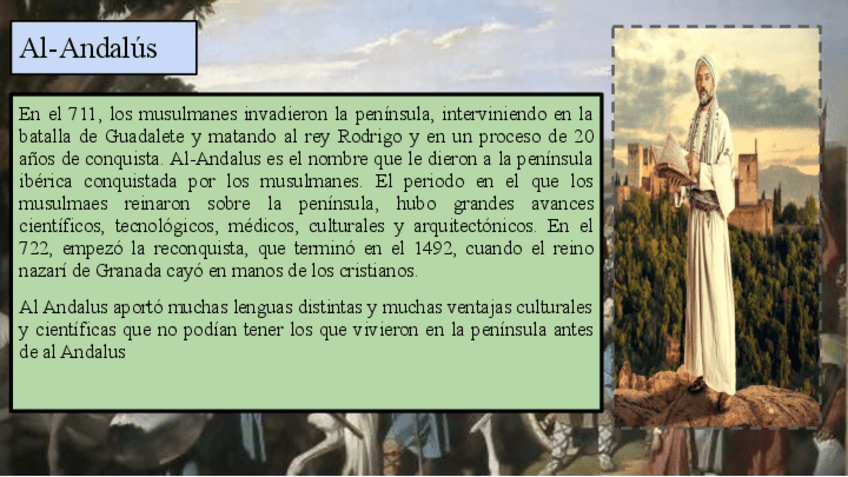 Al-Andalús

En el 711, los musulmanes invadieron la península, interviniendo en la batalla de Guadalete y matando al rey Rodrigo y en un proceso de 20 años de conquista. Al-Andalus es el nombre que le dieron a la península ibérica conquistada por los musulmanes. El periodo en el que los musulmaes reinaron sobre la península, hubo grandes avances científicos, tecnológicos, médicos, culturales y arquitectónicos. En el 722, empezó la reconquista, que terminó en el 1492, cuando el reino nazarí de Granada cayó en manos de los cristianos.

Al Andalus aportó muchas lenguas distintas y muchas ventajas culturales y científicas que no podían tener los que vivieron en la península antes de al Andalus